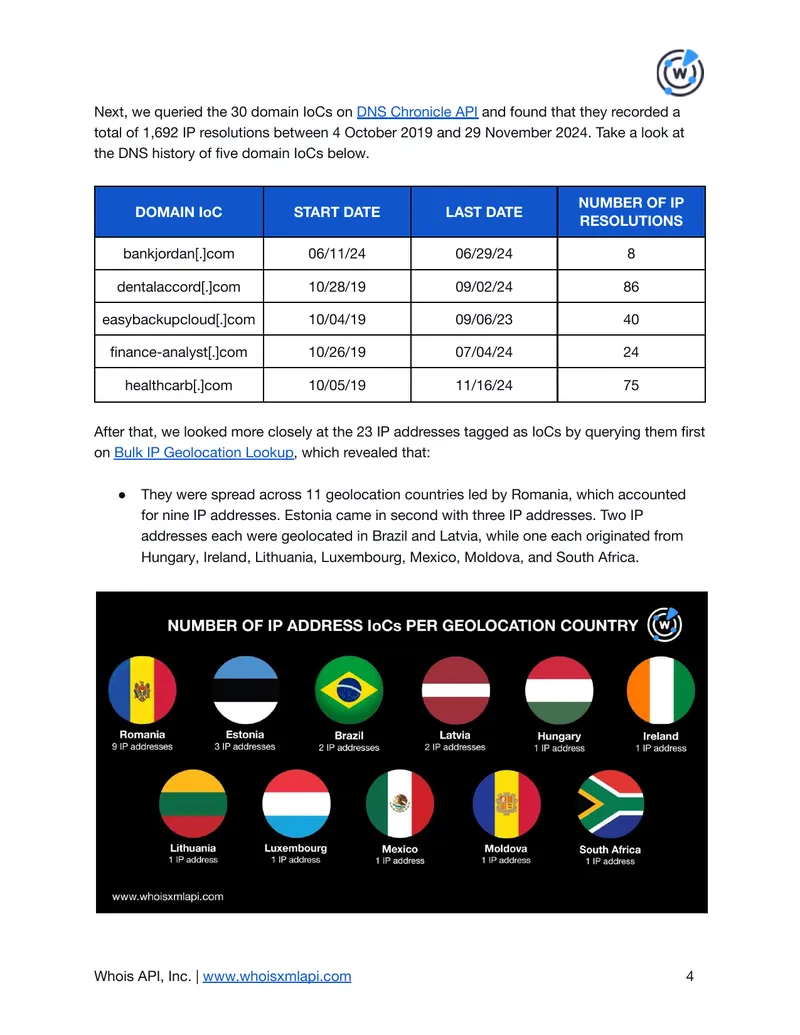 Next, we queried the 30 domain IoCs on DNS Chronicle API and found that they recorded a total of 1,692 IP resolutions between 4 October 2019 and 29 November 2024. Take a look at the DNS history of five domain IoCs below.

| DOMAIN IoC | START DATE | LAST DATE | NUMBER OF IP RESOLUTIONS |
|---|---|---|---|
| bankjordan[.]com | 06/11/24 | 06/29/24 | 8 |
| dentalaccord[.]com | 10/28/19 | 09/02/24 | 86 |
| easybackupcloud[.]com | 10/04/19 | 09/06/23 | 40 |
| finance-analyst[.]com | 10/26/19 | 07/04/24 | 24 |
| healthcarb[.]com | 10/05/19 | 11/16/24 | 75 |

After that, we looked more closely at the 23 IP addresses tagged as IoCs by querying them first on Bulk IP Geolocation Lookup, which revealed that:

• They were spread across 11 geolocation countries led by Romania, which accounted for nine IP addresses. Estonia came in second with three IP addresses. Two IP addresses each were geolocated in Brazil and Latvia, while one each originated from Hungary, Ireland, Lithuania, Luxembourg, Mexico, Moldova, and South Africa.

NUMBER OF IP ADDRESS IoCs PER GEOLOCATION COUNTRY

Romania
9 IP addresses

Estonia
3 IP addresses

Brazil
2 IP addresses

Latvia
2 IP addresses

Hungary
1 IP address

Ireland
1 IP address

Lithuania
1 IP address

Luxembourg
1 IP address

Mexico
1 IP address

Moldova
1 IP address

South Africa
1 IP address

www.whoisxmlapi.com

Whois API, Inc. | www.whoisxmlapi.com 4